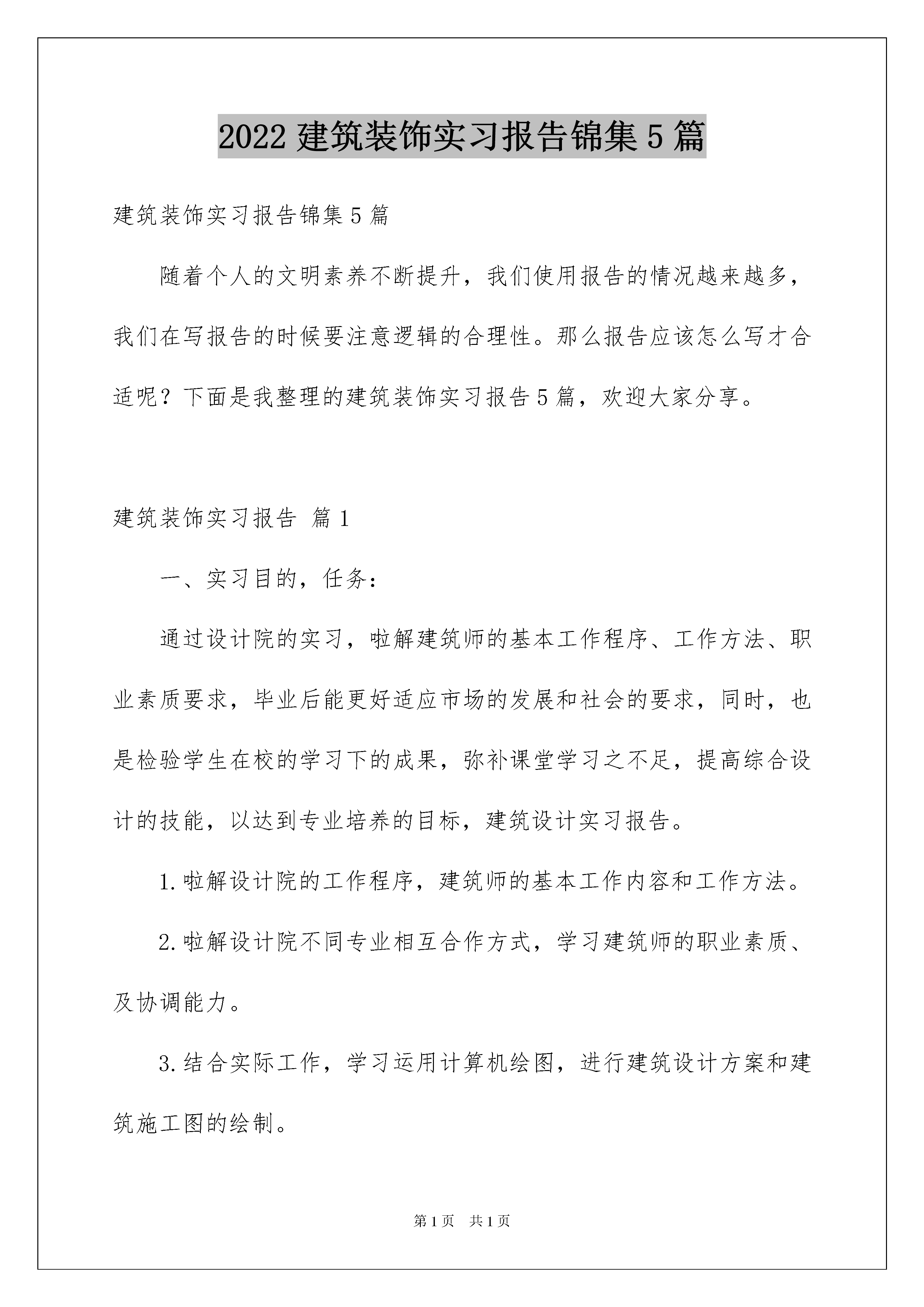 2022 建筑装饰实习报告锦集 5 篇

建筑装饰实习报告锦集 5 篇

随着个人的文明素养不断提升，我们使用报告的情况越来越多，我们在写报告的时候要注意逻辑的合理性。那么报告应该怎么写才合适呢？下面是我整理的建筑装饰实习报告 5 篇，欢迎大家分享。

建筑装饰实习报告 篇 1

一、实习目的，任务：

通过设计院的实习，啦解建筑师的基本工作程序、工作方法、职业素质要求，毕业后能更好适应市场的发展和社会的要求，同时，也是检验学生在校的学习下的成果，弥补课堂学习之不足，提高综合设计的技能，以达到专业培养的目标，建筑设计实习报告。

1.啦解设计院的工作程序，建筑师的基本工作内容和工作方法。

2.啦解设计院不同专业相互合作方式，学习建筑师的职业素质、及协调能力。

3.结合实际工作，学习运用计算机绘图，进行建筑设计方案和建筑施工图的绘制。

第 1 页　共 1 页